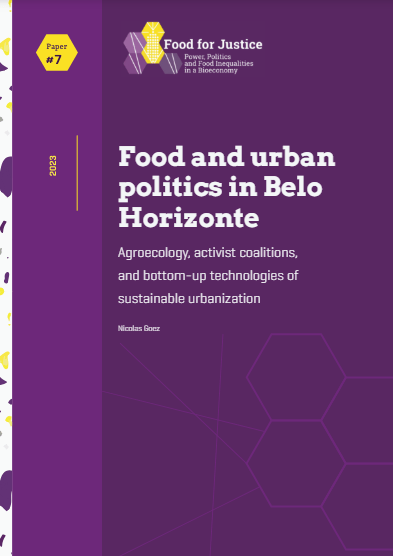 Paper
#7

Food for Justice
Power, Politics and Food Inequalities in a Bioeconomy

2023

Food and urban politics in Belo Horizonte

Agroecology, activist coalitions, and bottom-up technologies of sustainable urbanization

Nicolas Goez